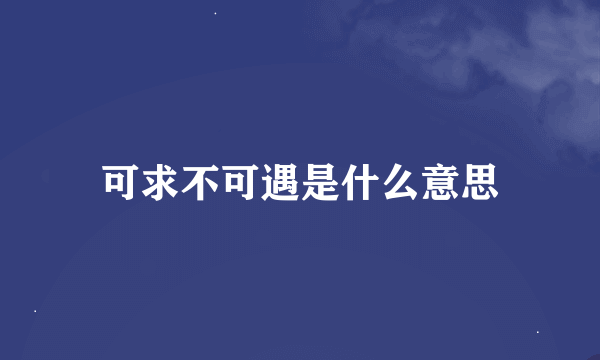 可求不可遇是什么意思